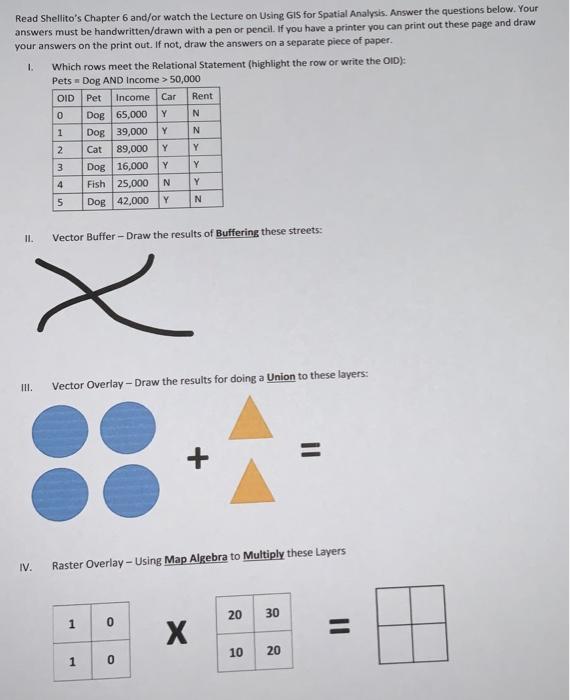 Read Shellito's Chapter 6 and/or watch the Lecture on Using GIS for Spatial Analysis. Answer the questions below. Your answers must be handwritten/drawn with a pen or pencil. If you have a printer you can print out these page and draw your answers on the print out. If not, draw the answers on a separate piece of paper.

I. Which rows meet the Relational Statement (highlight the row or write the OID):
Pets = Dog AND Income > 50,000

| OID | Pet | Income | Car | Rent |
|---|---|---|---|---|
| 0 | Dog | 65,000 | Y | N |
| 1 | Dog | 39,000 | Y | N |
| 2 | Cat | 89,000 | Y | Y |
| 3 | Dog | 16,000 | Y | Y |
| 4 | Fish | 25,000 | N | Y |
| 5 | Dog | 42,000 | Y | N |

II. Vector Buffer – Draw the results of Buffering these streets:

III. Vector Overlay – Draw the results for doing a Union to these layers:

+ =

IV. Raster Overlay – Using Map Algebra to Multiply these Layers

| 1 | 0 |
|---|---|
| 1 | 0 |

X

| 20 | 30 |
|---|---|
| 10 | 20 |

=